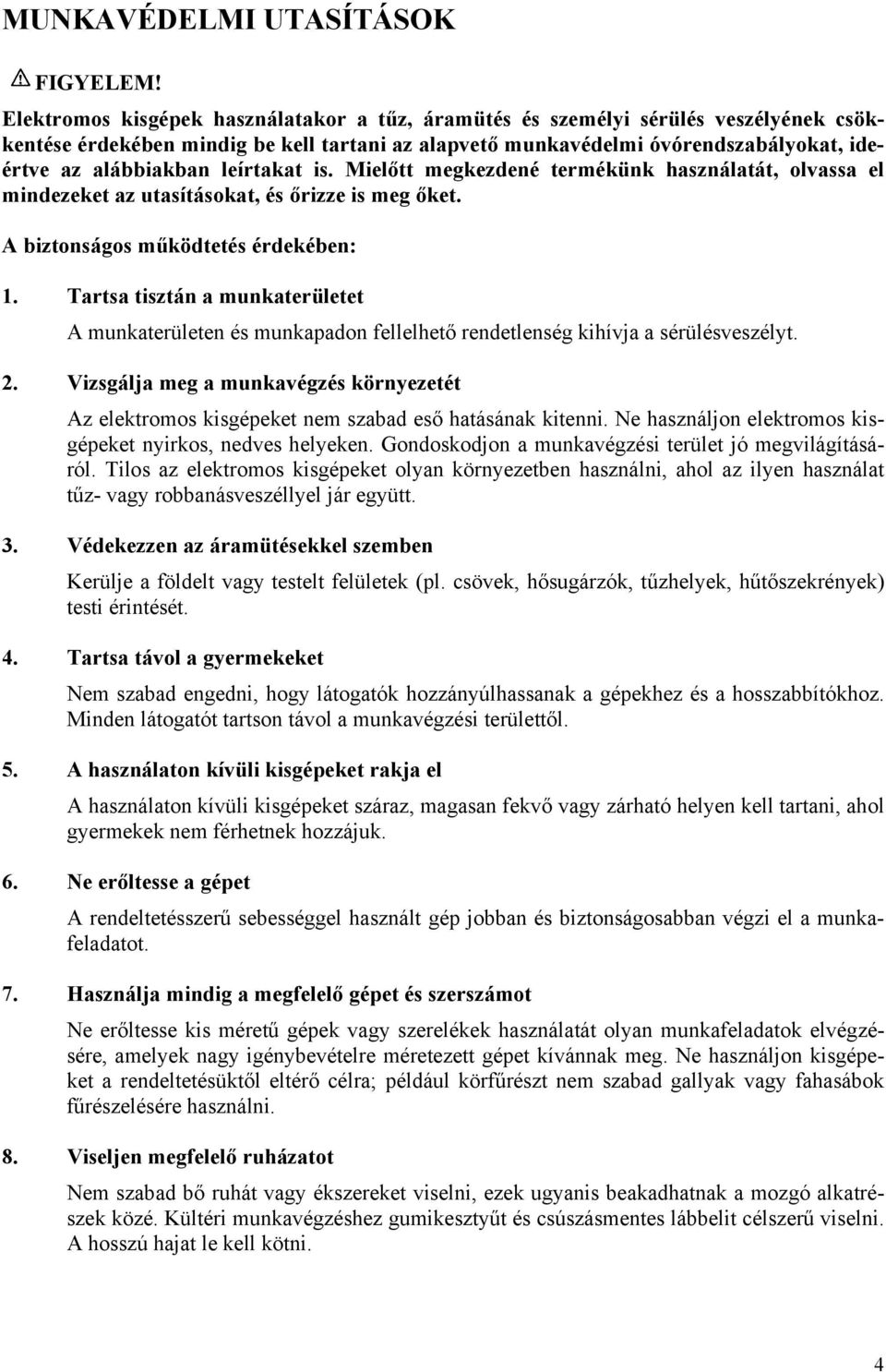 MUNKAVÉDELMI UTASÍTÁSOK

FIGYELEM!

Elektromos kisgépek használatakor a tűz, áramütés és személyi sérülés veszélyének csökkentése érdekében mindig be kell tartani az alapvető munkavédelmi óvórendszabályokat, ideértve az alábbiakban leírtakat is. Mielőtt megkezdené termékünk használatát, olvassa el mindezeket az utasításokat, és őrizze is meg őket.

A biztonságos működtetés érdekében:

1. Tartsa tisztán a munkaterületet

A munkaterületen és munkapadon fellelhető rendetlenség kihívja a sérülésveszélyt.

2. Vizsgálja meg a munkavégzés környezetét

Az elektromos kisgépeket nem szabad eső hatásának kitenni. Ne használjon elektromos kisgépeket nyirkos, nedves helyeken. Gondoskodjon a munkavégzési terület jó megvilágításáról. Tilos az elektromos kisgépeket olyan környezetben használni, ahol az ilyen használat tűz- vagy robbanásveszéllyel jár együtt.

3. Védekezzen az áramütésekkel szemben

Kerülje a földelt vagy testelt felületek (pl. csövek, hősugárzók, tűzhelyek, hűtőszekrények) testi érintését.

4. Tartsa távol a gyermekeket

Nem szabad engedni, hogy látogatók hozzányúlhassanak a gépekhez és a hosszabbítókhoz. Minden látogatót tartson távol a munkavégzési területtől.

5. A használaton kívüli kisgépeket rakja el

A használaton kívüli kisgépeket száraz, magasan fekvő vagy zárható helyen kell tartani, ahol gyermekek nem férhetnek hozzájuk.

6. Ne erőltesse a gépet

A rendeltetésszerű sebességgel használt gép jobban és biztonságosabban végzi el a munkafeladatot.

7. Használja mindig a megfelelő gépet és szerszámot

Ne erőltesse kis méretű gépek vagy szerelékek használatát olyan munkafeladatok elvégzésére, amelyek nagy igénybevételre méretezett gépet kívánnak meg. Ne használjon kisgépeket a rendeltetésüktől eltérő célra; például körfűrészt nem szabad gallyak vagy fahasábok fűrészelésére használni.

8. Viseljen megfelelő ruházatot

Nem szabad bő ruhát vagy ékszereket viselni, ezek ugyanis beakadhatnak a mozgó alkatrészek közé. Kültéri munkavégzéshez gumikesztyűt és csúszásmentes lábbelit célszerű viselni. A hosszú hajat le kell kötni.

4